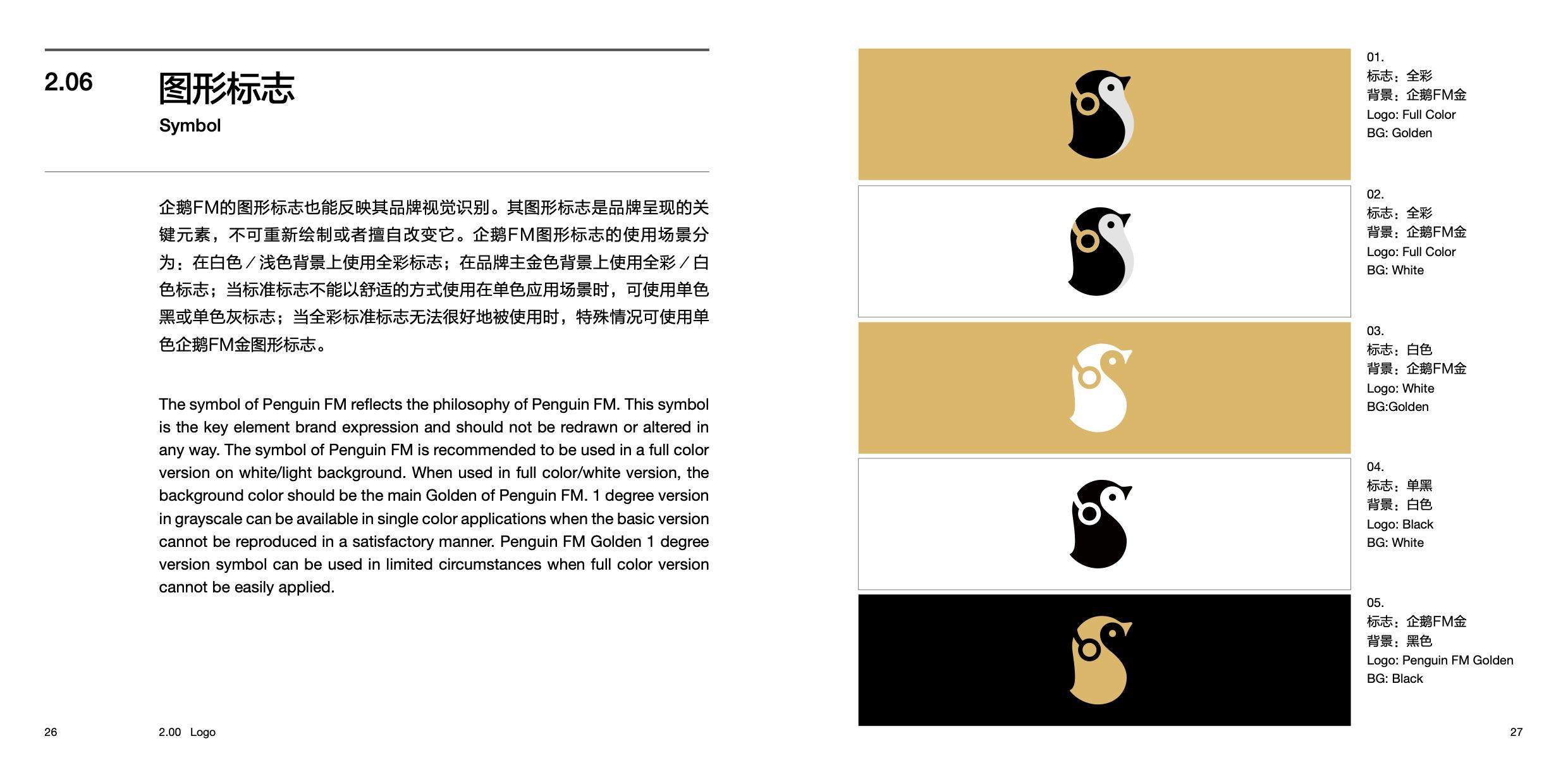 2.06 图形标志
Symbol

企鹅FM的图形标志也能反映其品牌视觉识别。其图形标志是品牌呈现的关键元素，不可重新绘制或者擅自改变它。企鹅FM图形标志的使用场景分为：在白色／浅色背景上使用全彩标志；在品牌主金色背景上使用全彩／白色标志；当标准标志不能以舒适的方式使用在单色应用场景时，可使用单色黑或单色灰标志；当全彩标准标志无法很好地被使用时，特殊情况可使用单色企鹅FM金图形标志。

The symbol of Penguin FM reflects the philosophy of Penguin FM. This symbol is the key element brand expression and should not be redrawn or altered in any way. The symbol of Penguin FM is recommended to be used in a full color version on white/light background. When used in full color/white version, the background color should be the main Golden of Penguin FM. 1 degree version in grayscale can be available in single color applications when the basic version cannot be reproduced in a satisfactory manner. Penguin FM Golden 1 degree version symbol can be used in limited circumstances when full color version cannot be easily applied.

26 2.00 Logo

01.
标志：全彩
背景：企鹅FM金
Logo: Full Color
BG: Golden

02.
标志：全彩
背景：企鹅FM金
Logo: Full Color
BG: White

03.
标志：白色
背景：企鹅FM金
Logo: White
BG:Golden

04.
标志：单黑
背景：白色
Logo: Black
BG: White

05.
标志：企鹅FM金
背景：黑色
Logo: Penguin FM Golden
BG: Black

27